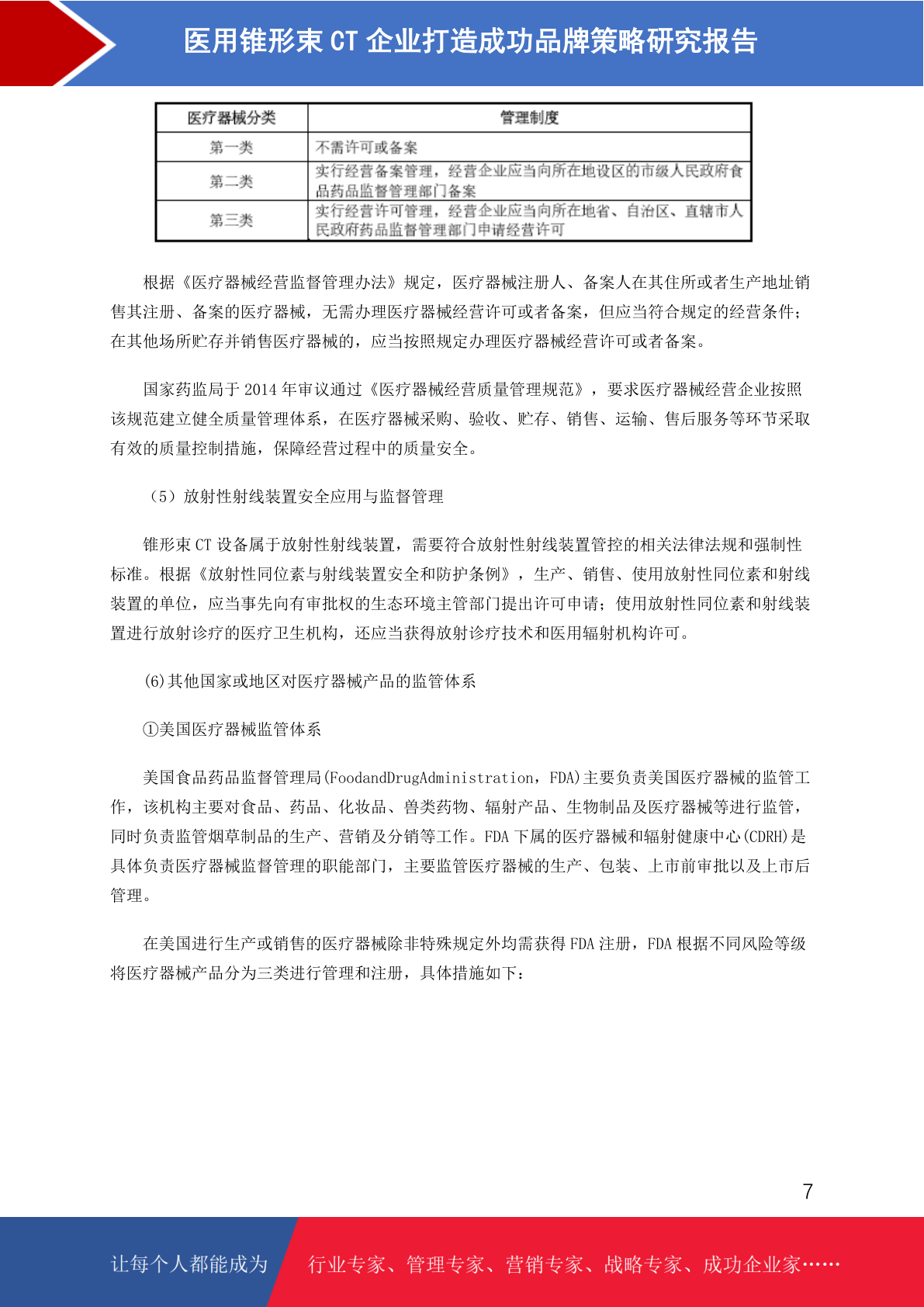 医用锥形束 CT 企业打造成功品牌策略研究报告

| 医疗器械分类 | 管理制度 |
|---|---|
| 第一类 | 不需许可或备案 |
| 第二类 | 实行经营备案管理，经营企业应当向所在地设区的市级人民政府食品药品监督管理部门备案 |
| 第三类 | 实行经营许可管理，经营企业应当向所在地省、自治区、直辖市人民政府药品监督管理部门申请经营许可 |

根据《医疗器械经营监督管理办法》规定，医疗器械注册人、备案人在其住所或者生产地址销售其注册、备案的医疗器械，无需办理医疗器械经营许可或者备案，但应当符合规定的经营条件；在其他场所贮存并销售医疗器械的，应当按照规定办理医疗器械经营许可或者备案。

国家药监局于 2014 年审议通过《医疗器械经营质量管理规范》，要求医疗器械经营企业按照该规范建立健全质量管理体系，在医疗器械采购、验收、贮存、销售、运输、售后服务等环节采取有效的质量控制措施，保障经营过程中的质量安全。

（5）放射性射线装置安全应用与监督管理

锥形束 CT 设备属于放射性射线装置，需要符合放射性射线装置管控的相关法律法规和强制性标准。根据《放射性同位素与射线装置安全和防护条例》，生产、销售、使用放射性同位素和射线装置的单位，应当事先向有审批权的生态环境主管部门提出许可申请；使用放射性同位素和射线装置进行放射诊疗的医疗卫生机构，还应当获得放射诊疗技术和医用辐射机构许可。

(6)其他国家或地区对医疗器械产品的监管体系

①美国医疗器械监管体系

美国食品药品监督管理局(FoodandDrugAdministration，FDA)主要负责美国医疗器械的监管工作，该机构主要对食品、药品、化妆品、兽类药物、辐射产品、生物制品及医疗器械等进行监管，同时负责监管烟草制品的生产、营销及分销等工作。FDA 下属的医疗器械和辐射健康中心(CDRH)是具体负责医疗器械监督管理的职能部门，主要监管医疗器械的生产、包装、上市前审批以及上市后管理。

在美国进行生产或销售的医疗器械除非特殊规定外均需获得 FDA 注册，FDA 根据不同风险等级将医疗器械产品分为三类进行管理和注册，具体措施如下：

7

让每个人都能成为 行业专家、管理专家、营销专家、战略专家、成功企业家……